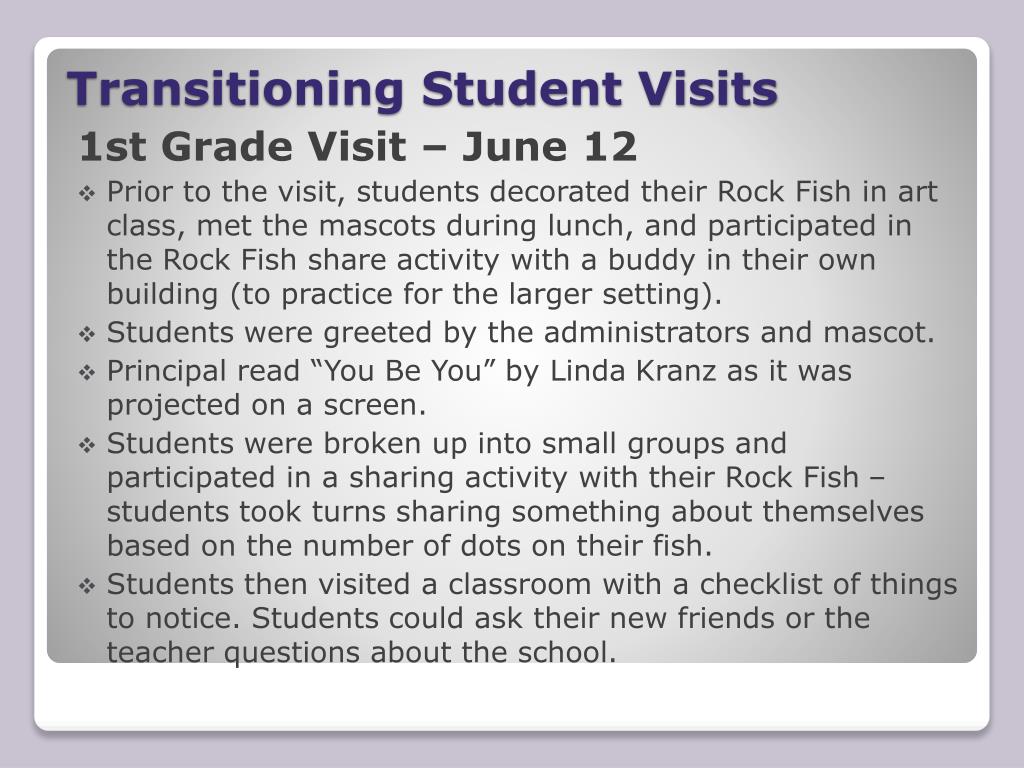 Transitioning Student Visits

1st Grade Visit – June 12

❖ Prior to the visit, students decorated their Rock Fish in art class, met the mascots during lunch, and participated in the Rock Fish share activity with a buddy in their own building (to practice for the larger setting).
❖ Students were greeted by the administrators and mascot.
❖ Principal read "You Be You" by Linda Kranz as it was projected on a screen.
❖ Students were broken up into small groups and participated in a sharing activity with their Rock Fish – students took turns sharing something about themselves based on the number of dots on their fish.
❖ Students then visited a classroom with a checklist of things to notice. Students could ask their new friends or the teacher questions about the school.